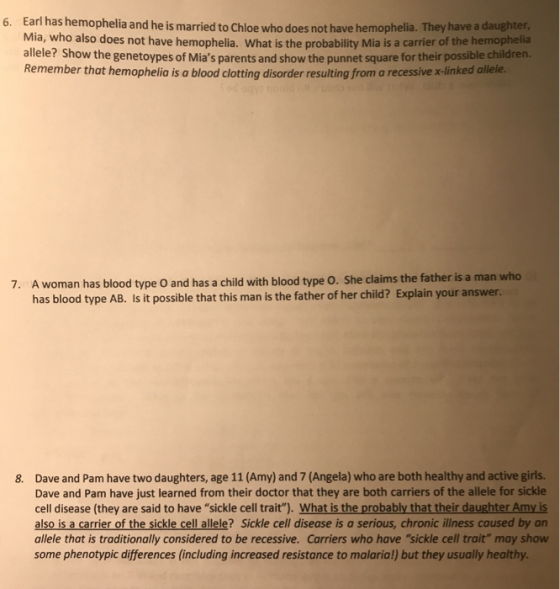 6. Earl has hemophelia and he is married to Chloe who does not have hemophelia. They have a daughter, Mia, who also does not have hemophelia. What is the probability Mia is a carrier of the hemophelia allele? Show the genetoypes of Mia's parents and show the punnet square for their possible children. Remember that hemophelia is a blood clotting disorder resulting from a recessive x-linked allele.

7. A woman has blood type O and has a child with blood type O. She claims the father is a man who has blood type AB. Is it possible that this man is the father of her child? Explain your answer.

8. Dave and Pam have two daughters, age 11 (Amy) and 7 (Angela) who are both healthy and active girls. Dave and Pam have just learned from their doctor that they are both carriers of the allele for sickle cell disease (they are said to have "sickle cell trait"). What is the probably that their daughter Amy is also is a carrier of the sickle cell allele? Sickle cell disease is a serious, chronic illness caused by an allele that is traditionally considered to be recessive. Carriers who have "sickle cell trait" may show some phenotypic differences (including increased resistance to malaria!) but they usually healthy.